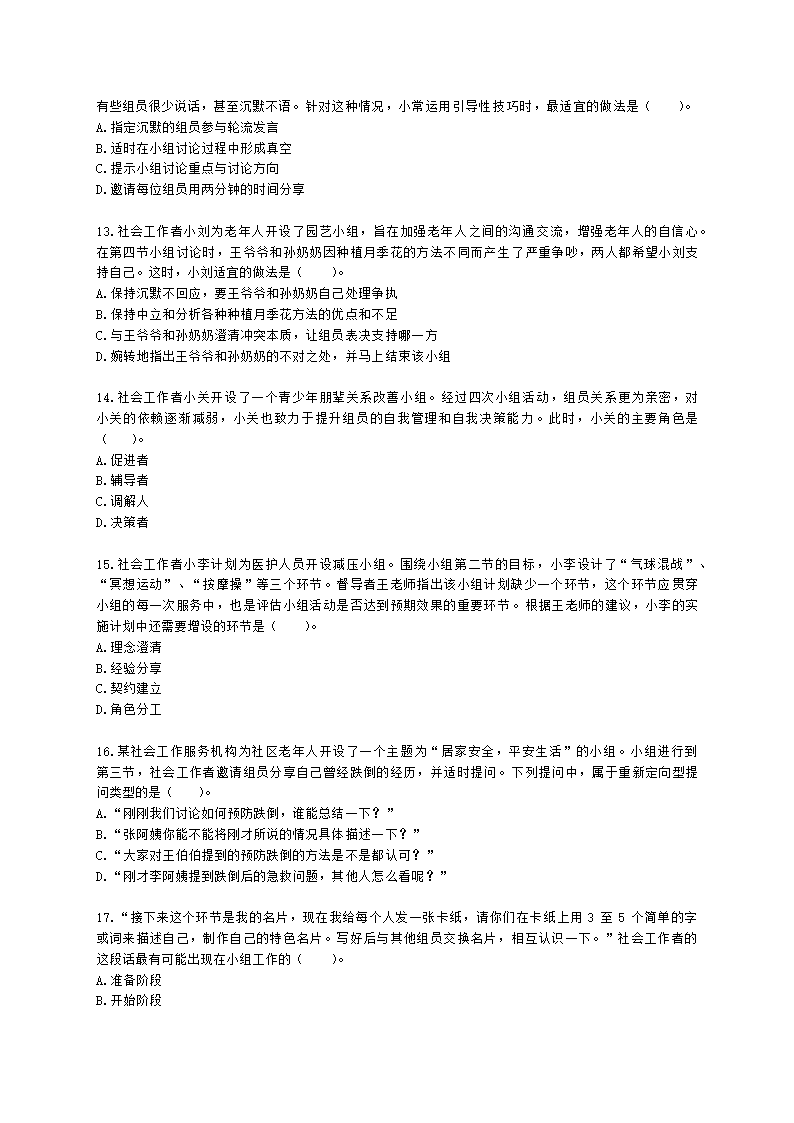 有些组员很少说话，甚至沉默不语。针对这种情况，小常运用引导性技巧时，最适宜的做法是（　　）。
A.指定沉默的组员参与轮流发言
B.适时在小组讨论过程中形成真空
C.提示小组讨论重点与讨论方向
D.邀请每位组员用两分钟的时间分享

13.社会工作者小刘为老年人开设了园艺小组，旨在加强老年人之间的沟通交流，增强老年人的自信心。在第四节小组讨论时，王爷爷和孙奶奶因种植月季花的方法不同而产生了严重争吵，两人都希望小刘支持自己。这时，小刘适宜的做法是（　　）。
A.保持沉默不回应，要王爷爷和孙奶奶自己处理争执
B.保持中立和分析各种种植月季花方法的优点和不足
C.与王爷爷和孙奶奶澄清冲突本质，让组员表决支持哪一方
D.婉转地指出王爷爷和孙奶奶的不对之处，并马上结束该小组

14.社会工作者小关开设了一个青少年朋辈关系改善小组。经过四次小组活动，组员关系更为亲密，对小关的依赖逐渐减弱，小关也致力于提升组员的自我管理和自我决策能力。此时，小关的主要角色是（　　）。
A.促进者
B.辅导者
C.调解人
D.决策者

15.社会工作者小李计划为医护人员开设减压小组。围绕小组第二节的目标，小李设计了“气球混战”、“冥想运动”、“按摩操”等三个环节。督导者王老师指出该小组计划缺少一个环节，这个环节应贯穿小组的每一次服务中，也是评估小组活动是否达到预期效果的重要环节。根据王老师的建议，小李的实施计划中还需要增设的环节是（　　）。
A.理念澄清
B.经验分享
C.契约建立
D.角色分工

16.某社会工作服务机构为社区老年人开设了一个主题为“居家安全，平安生活”的小组。小组进行到第三节，社会工作者邀请组员分享自己曾经跌倒的经历，并适时提问。下列提问中，属于重新定向型提问类型的是（　　）。
A.“刚刚我们讨论如何预防跌倒，谁能总结一下？”
B.“张阿姨你能不能将刚才所说的情况具体描述一下？”
C.“大家对王伯伯提到的预防跌倒的方法是不是都认可？”
D.“刚才李阿姨提到跌倒后的急救问题，其他人怎么看呢？”

17.“接下来这个环节是我的名片，现在我给每个人发一张卡纸，请你们在卡纸上用 3 至 5 个简单的字或词来描述自己，制作自己的特色名片。写好后与其他组员交换名片，相互认识一下。”社会工作者的这段话最有可能出现在小组工作的（　　）。
A.准备阶段
B.开始阶段